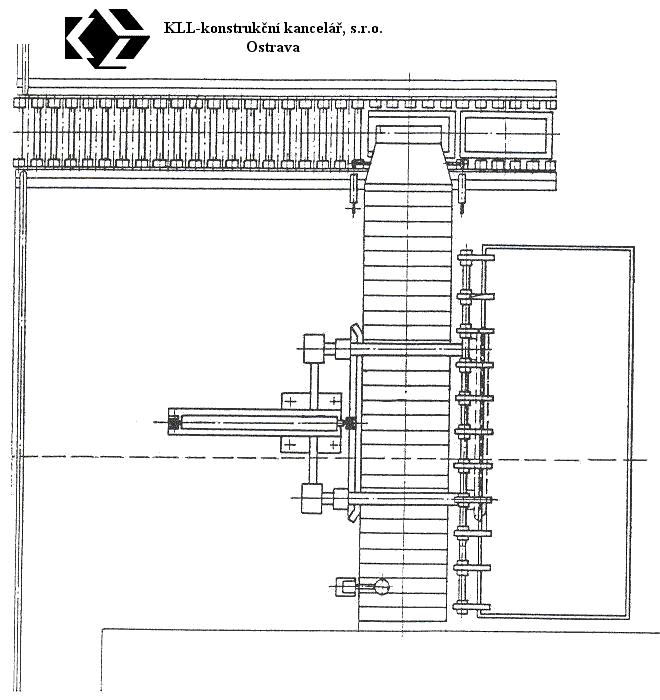 KLL-konstrukční kancelář, s.r.o.
Ostrava